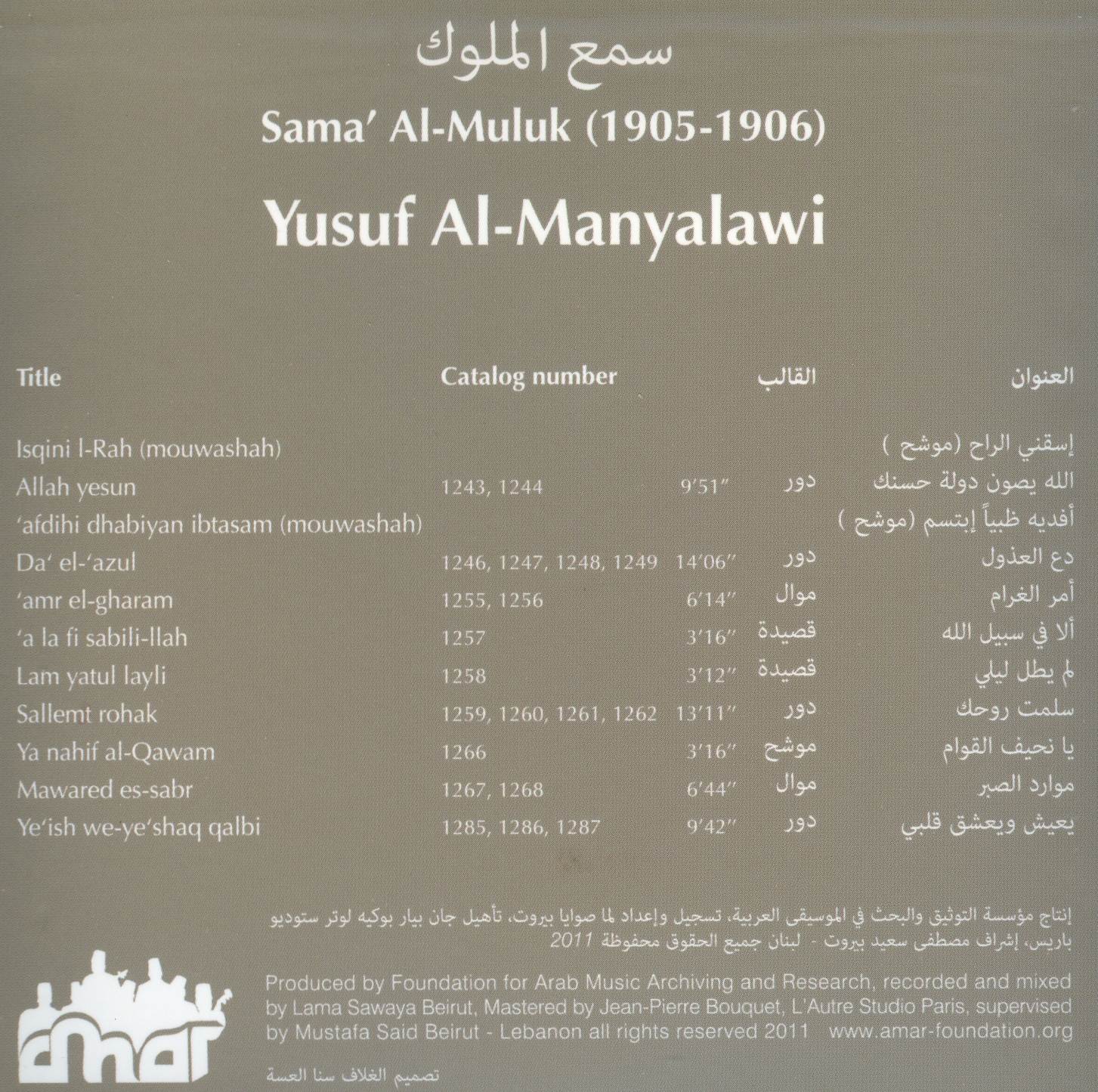 سمع الملوك

Sama' Al-Muluk (1905-1906)

Yusuf Al-Manyalawi

| Title | Catalog number | | القالب | العنوان |
|---|---|---|---|---|
| Isqini l-Rah (mouwashah) | | | | إسقني الراح (موشح ) |
| Allah yesun | 1243, 1244 | 9'51" | دور | الله يصون دولة حسنك |
| 'afdihi dhabiyan ibtasam (mouwashah) | | | | أفديه ظبياً إبتسم (موشح ) |
| Da' el-'azul | 1246, 1247, 1248, 1249 | 14'06" | دور | دع العذول |
| 'amr el-gharam | 1255, 1256 | 6'14" | موال | أمر الغرام |
| 'a la fi sabili-llah | 1257 | 3'16" | قصيدة | ألا في سبيل الله |
| Lam yatul layli | 1258 | 3'12" | قصيدة | لم يطل ليلي |
| Sallemt rohak | 1259, 1260, 1261, 1262 | 13'11" | دور | سلمت روحك |
| Ya nahif al-Qawam | 1266 | 3'16" | موشح | يا نحيف القوام |
| Mawared es-sabr | 1267, 1268 | 6'44" | موال | موارد الصبر |
| Ye'ish we-ye'shaq qalbi | 1285, 1286, 1287 | 9'42" | دور | يعيش ويعشق قلبي |

إنتاج مؤسسة التوثيق والبحث في الموسيقى العربية، تسجيل وإعداد لما صوايا بيروت، تأهيل جان بيار بوكيه لوتر ستوديو باريس، إشراف مصطفى سعيد بيروت - لبنان جميع الحقوق محفوظة 2011

Produced by Foundation for Arab Music Archiving and Research, recorded and mixed by Lama Sawaya Beirut, Mastered by Jean-Pierre Bouquet, L'Autre Studio Paris, supervised by Mustafa Said Beirut - Lebanon all rights reserved 2011 www.amar-foundation.org

amar

تصميم الغلاف سنا العسة